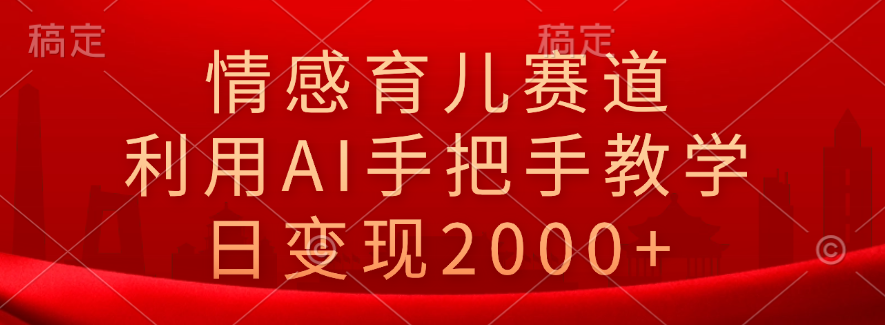 稿定

稿定

情感育儿赛道
利用AI手把手教学
日变现2000+

©